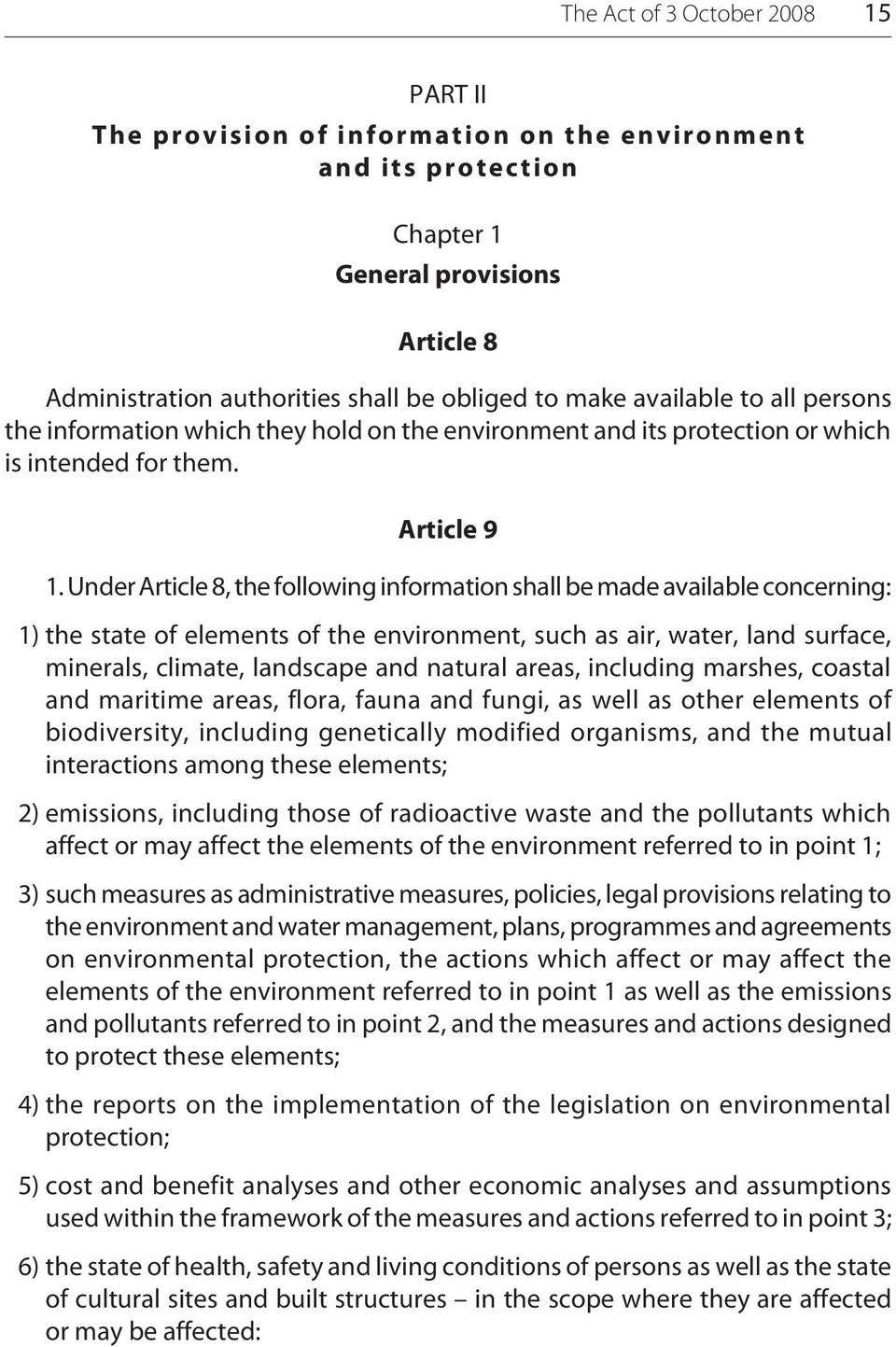 The Act of 3 October 2008 15

PART II
The provision of information on the environment and its protection

Chapter 1
General provisions

Article 8

Administration authorities shall be obliged to make available to all persons the information which they hold on the environment and its protection or which is intended for them.

Article 9

1. Under Article 8, the following information shall be made available concerning:

1) the state of elements of the environment, such as air, water, land surface, minerals, climate, landscape and natural areas, including marshes, coastal and maritime areas, flora, fauna and fungi, as well as other elements of biodiversity, including genetically modified organisms, and the mutual interactions among these elements;

2) emissions, including those of radioactive waste and the pollutants which affect or may affect the elements of the environment referred to in point 1;

3) such measures as administrative measures, policies, legal provisions relating to the environment and water management, plans, programmes and agreements on environmental protection, the actions which affect or may affect the elements of the environment referred to in point 1 as well as the emissions and pollutants referred to in point 2, and the measures and actions designed to protect these elements;

4) the reports on the implementation of the legislation on environmental protection;

5) cost and benefit analyses and other economic analyses and assumptions used within the framework of the measures and actions referred to in point 3;

6) the state of health, safety and living conditions of persons as well as the state of cultural sites and built structures – in the scope where they are affected or may be affected: